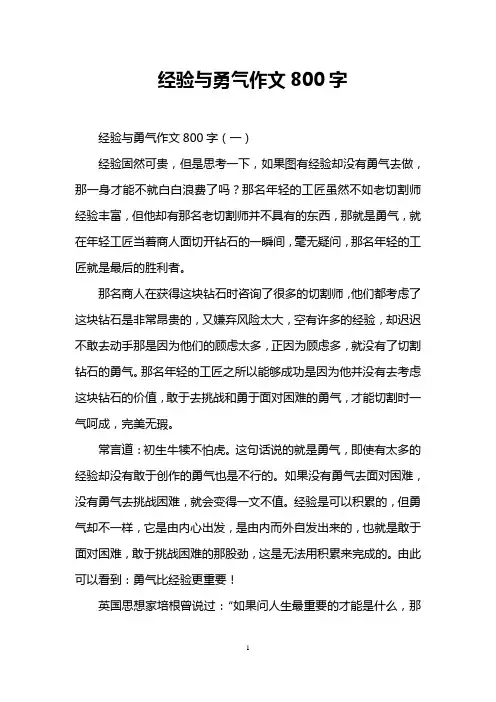 经验与勇气作文 800 字

经验与勇气作文 800 字（一）

经验固然可贵，但是思考一下，如果图有经验却没有勇气去做，那一身才能不就白白浪费了吗？那名年轻的工匠虽然不如老切割师经验丰富，但他却有那名老切割师并不具有的东西，那就是勇气，就在年轻工匠当着商人面切开钻石的一瞬间，毫无疑问，那名年轻的工匠就是最后的胜利者。

那名商人在获得这块钻石时咨询了很多的切割师，他们都考虑了这块钻石是非常昂贵的，又嫌弃风险太大，空有许多的经验，却迟迟不敢去动手那是因为他们的顾虑太多，正因为顾虑多，就没有了切割钻石的勇气。那名年轻的工匠之所以能够成功是因为他并没有去考虑这块钻石的价值，敢于去挑战和勇于面对困难的勇气，才能切割时一气呵成，完美无瑕。

常言道：初生牛犊不怕虎。这句话说的就是勇气，即使有太多的经验却没有敢于创作的勇气也是不行的。如果没有勇气去面对困难，没有勇气去挑战困难，就会变得一文不值。经验是可以积累的，但勇气却不一样，它是由内心出发，是由内而外自发出来的，也就是敢于面对困难，敢于挑战困难的那股劲，这是无法用积累来完成的。由此可以看到：勇气比经验更重要！

英国思想家培根曾说过：“如果问人生最重要的才能是什么，那

1